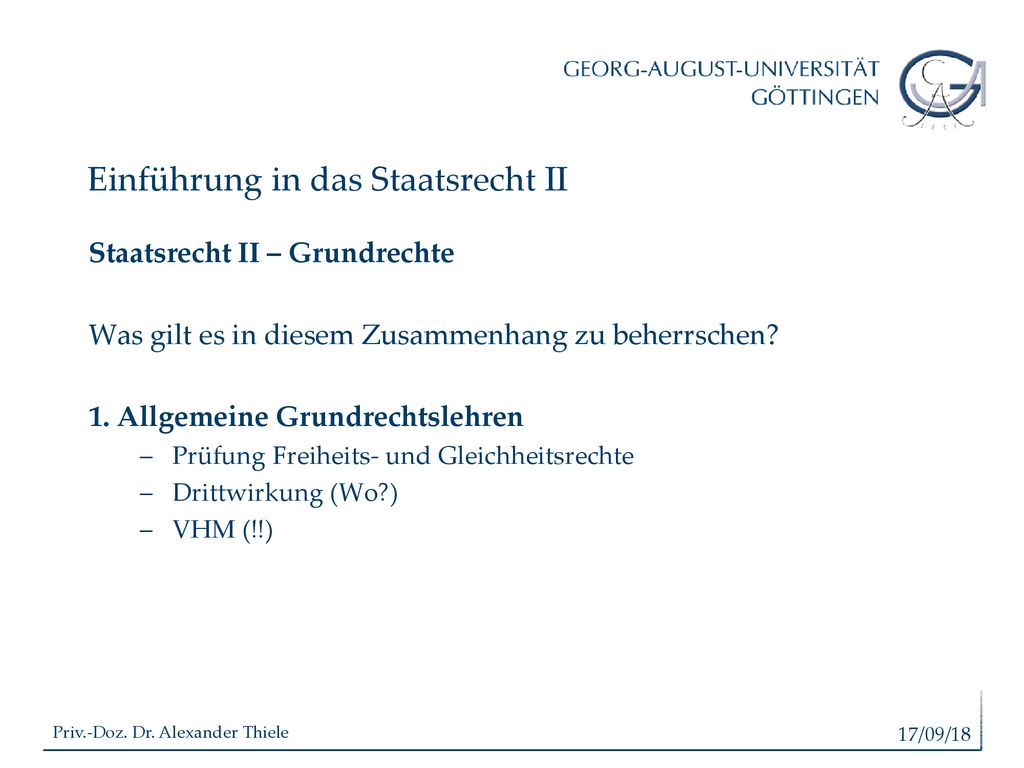 GEORG-AUGUST-UNIVERSITÄT
GÖTTINGEN

Einführung in das Staatsrecht II

Staatsrecht II – Grundrechte

Was gilt es in diesem Zusammenhang zu beherrschen?

1. Allgemeine Grundrechtslehren
– Prüfung Freiheits- und Gleichheitsrechte
– Drittwirkung (Wo?)
– VHM (!!)

Priv.-Doz. Dr. Alexander Thiele
17/09/18